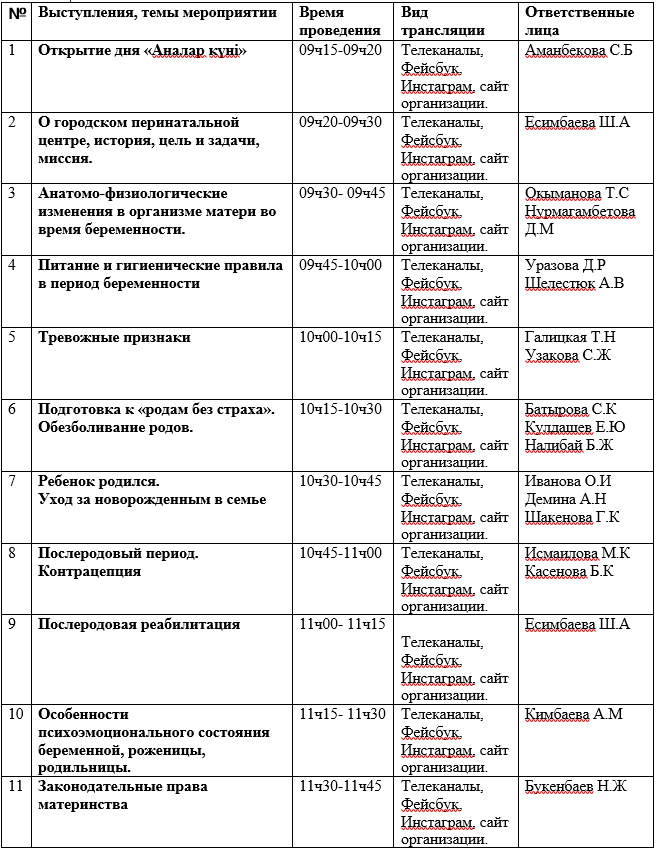 | № | Выступления, темы мероприятии | Время проведения | Вид трансляции | Ответственные лица |
|---|---|---|---|---|
| 1 | **Открытие дня «Аналар күні»** | 09ч15-09ч20 | Телеканалы, Фейсбук, Инстаграм, сайт организации. | Аманбекова С.Б |
| 2 | **О городском перинатальной центре, история, цель и задачи, миссия.** | 09ч20-09ч30 | Телеканалы, Фейсбук, Инстаграм, сайт организации. | Есимбаева Ш.А |
| 3 | **Анатомо-физиологические изменения в организме матери во время беременности.** | 09ч30- 09ч45 | Телеканалы, Фейсбук, Инстаграм, сайт организации. | Окыманова Т.С Нурмагамбетова Д.М |
| 4 | **Питание и гигиенические правила в период беременности** | 09ч45-10ч00 | Телеканалы, Фейсбук, Инстаграм, сайт организации. | Уразова Д.Р Шелестюк А.В |
| 5 | **Тревожные признаки** | 10ч00-10ч15 | Телеканалы, Фейсбук, Инстаграм, сайт организации. | Галицкая Т.Н Узакова С.Ж |
| 6 | **Подготовка к «родам без страха». Обезболивание родов.** | 10ч15-10ч30 | Телеканалы, Фейсбук, Инстаграм, сайт организации. | Батырова С.К Кулдашев Е.Ю Налибай Б.Ж |
| 7 | **Ребенок родился. Уход за новорожденным в семье** | 10ч30-10ч45 | Телеканалы, Фейсбук, Инстаграм, сайт организации. | Иванова О.И Демина А.Н Шакенова Г.К |
| 8 | **Послеродовый период. Контрацепция** | 10ч45-11ч00 | Телеканалы, Фейсбук, Инстаграм, сайт организации. | Исмаилова М.К Касенова Б.К |
| 9 | **Послеродовая реабилитация** | 11ч00- 11ч15 | Телеканалы, Фейсбук, Инстаграм, сайт организации. | Есимбаева Ш.А |
| 10 | **Особенности психоэмоционального состояния беременной, роженицы, родильницы.** | 11ч15- 11ч30 | Телеканалы, Фейсбук, Инстаграм, сайт организации. | Кимбаева А.М |
| 11 | **Законодательные права материнства** | 11ч30-11ч45 | Телеканалы, Фейсбук, Инстаграм, сайт организации. | Букенбаев Н.Ж |